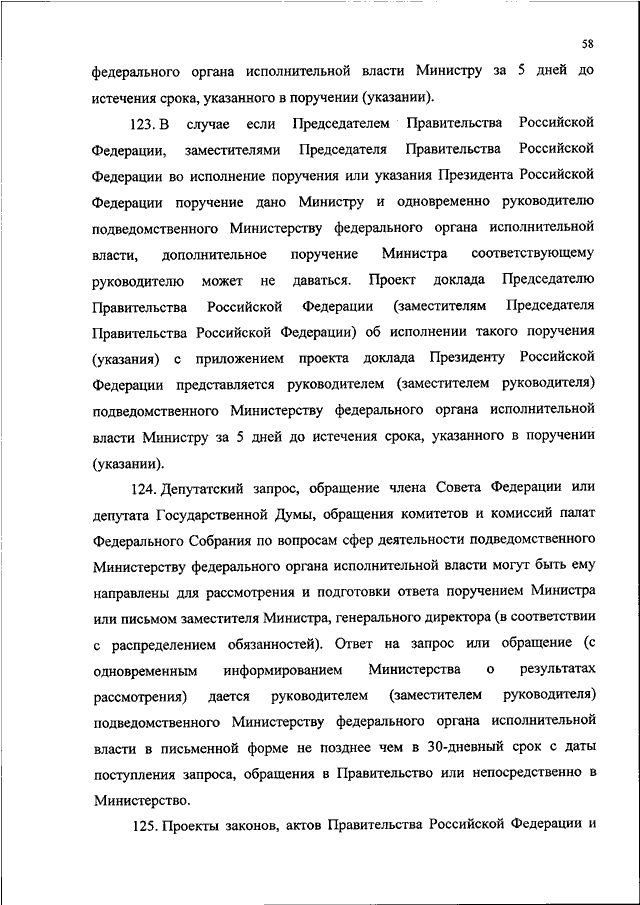 58

федерального органа исполнительной власти Министру за 5 дней до истечения срока, указанного в поручении (указании).

123. В случае если Председателем Правительства Российской Федерации, заместителями Председателя Правительства Российской Федерации во исполнение поручения или указания Президента Российской Федерации поручение дано Министру и одновременно руководителю подведомственного Министерству федерального органа исполнительной власти, дополнительное поручение Министра соответствующему руководителю может не даваться. Проект доклада Председателю Правительства Российской Федерации (заместителям Председателя Правительства Российской Федерации) об исполнении такого поручения (указания) с приложением проекта доклада Президенту Российской Федерации представляется руководителем (заместителем руководителя) подведомственного Министерству федерального органа исполнительной власти Министру за 5 дней до истечения срока, указанного в поручении (указании).

124. Депутатский запрос, обращение члена Совета Федерации или депутата Государственной Думы, обращения комитетов и комиссий палат Федерального Собрания по вопросам сфер деятельности подведомственного Министерству федерального органа исполнительной власти могут быть ему направлены для рассмотрения и подготовки ответа поручением Министра или письмом заместителя Министра, генерального директора (в соответствии с распределением обязанностей). Ответ на запрос или обращение (с одновременным информированием Министерства о результатах рассмотрения) дается руководителем (заместителем руководителя) подведомственного Министерству федерального органа исполнительной власти в письменной форме не позднее чем в 30-дневный срок с даты поступления запроса, обращения в Правительство или непосредственно в Министерство.

125. Проекты законов, актов Правительства Российской Федерации и